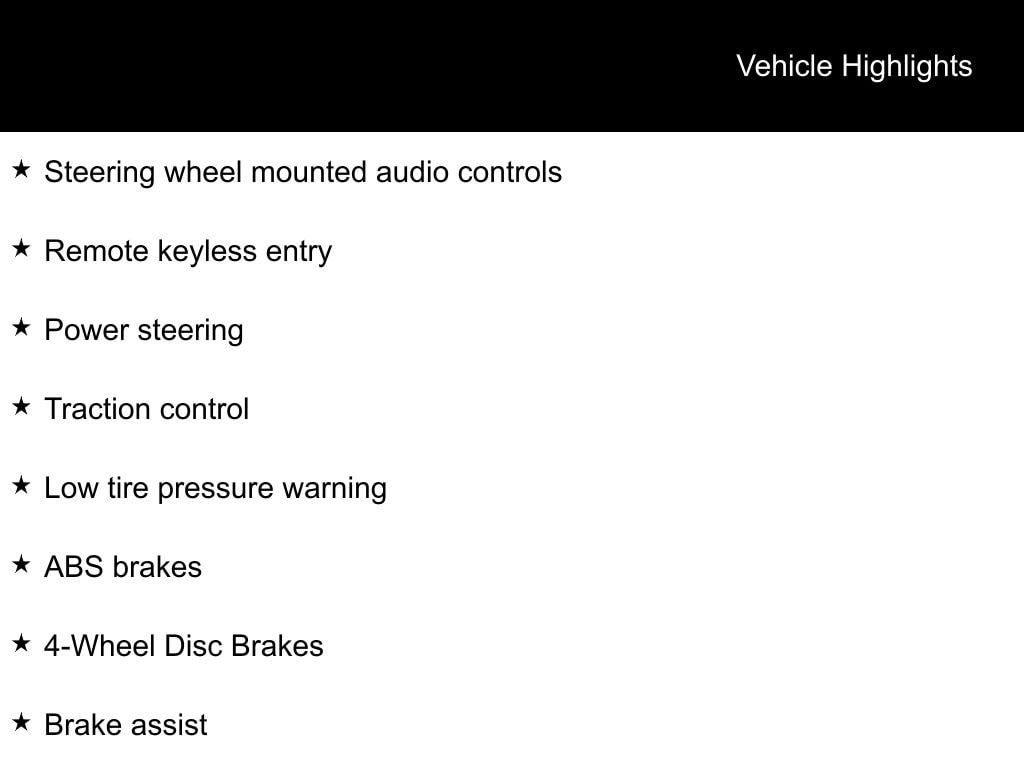 Vehicle Highlights

★ Steering wheel mounted audio controls

★ Remote keyless entry

★ Power steering

★ Traction control

★ Low tire pressure warning

★ ABS brakes

★ 4-Wheel Disc Brakes

★ Brake assist